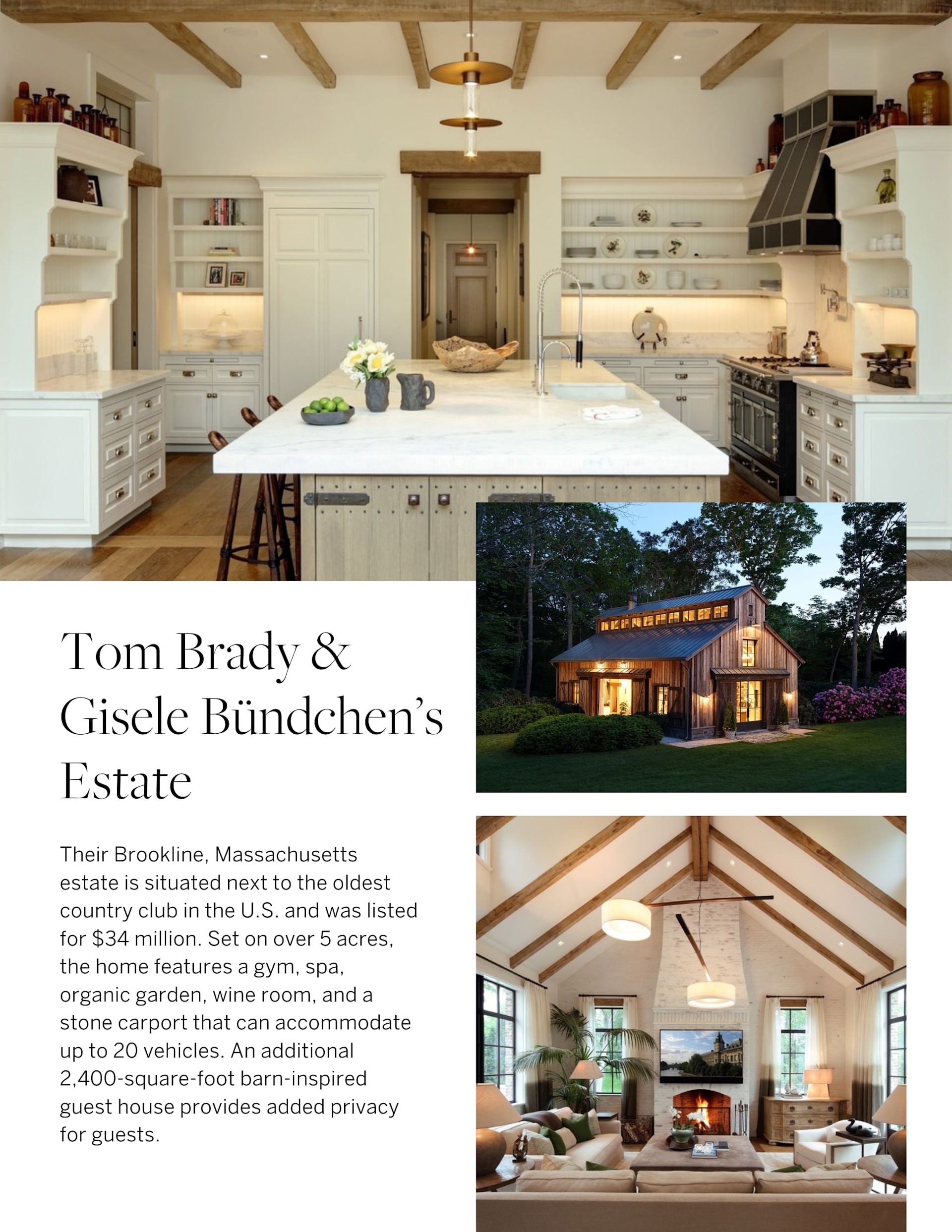 Tom Brady & Gisele Bündchen's Estate

Their Brookline, Massachusetts estate is situated next to the oldest country club in the U.S. and was listed for $34 million. Set on over 5 acres, the home features a gym, spa, organic garden, wine room, and a stone carport that can accommodate up to 20 vehicles. An additional 2,400-square-foot barn-inspired guest house provides added privacy for guests.